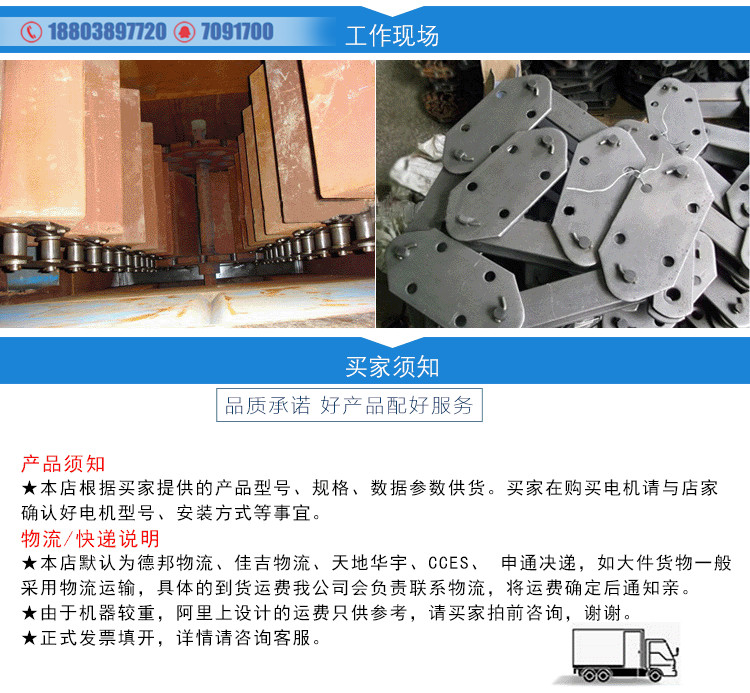 18803897720 7091700 工作现场

买家须知

品质承诺 好产品配好服务

产品须知
★本店根据买家提供的产品型号、规格、数据参数供货。买家在购买电机请与店家确认好电机型号、安装方式等事宜。

物流/快递说明
★本店默认为德邦物流、佳吉物流、天地华宇、CCES、 申通决递，如大件货物一般采用物流运输，具体的到货运费我公司会负责联系物流，将运费确定后通知亲。
★由于机器较重，阿里上设计的运费只供参考，请买家拍前咨询，谢谢。
★正式发票填开，详情请咨询客服。